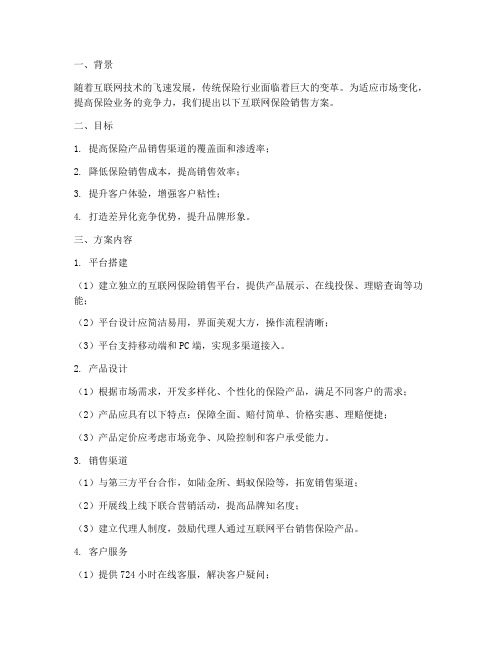 一、背景

随着互联网技术的飞速发展，传统保险行业面临着巨大的变革。为适应市场变化，提高保险业务的竞争力，我们提出以下互联网保险销售方案。

二、目标

1. 提高保险产品销售渠道的覆盖面和渗透率；

2. 降低保险销售成本，提高销售效率；

3. 提升客户体验，增强客户粘性；

4. 打造差异化竞争优势，提升品牌形象。

三、方案内容

1. 平台搭建

（1）建立独立的互联网保险销售平台，提供产品展示、在线投保、理赔查询等功能；

（2）平台设计应简洁易用，界面美观大方，操作流程清晰；

（3）平台支持移动端和PC端，实现多渠道接入。

2. 产品设计

（1）根据市场需求，开发多样化、个性化的保险产品，满足不同客户的需求；

（2）产品应具有以下特点：保障全面、赔付简单、价格实惠、理赔便捷；

（3）产品定价应考虑市场竞争、风险控制和客户承受能力。

3. 销售渠道

（1）与第三方平台合作，如陆金所、蚂蚁保险等，拓宽销售渠道；

（2）开展线上线下联合营销活动，提高品牌知名度；

（3）建立代理人制度，鼓励代理人通过互联网平台销售保险产品。

4. 客户服务

（1）提供724小时在线客服，解决客户疑问；